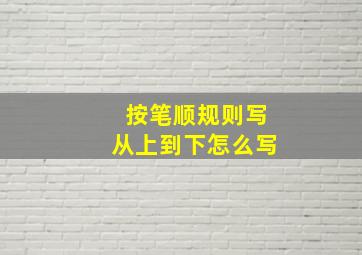 按笔顺规则写
从上到下怎么写